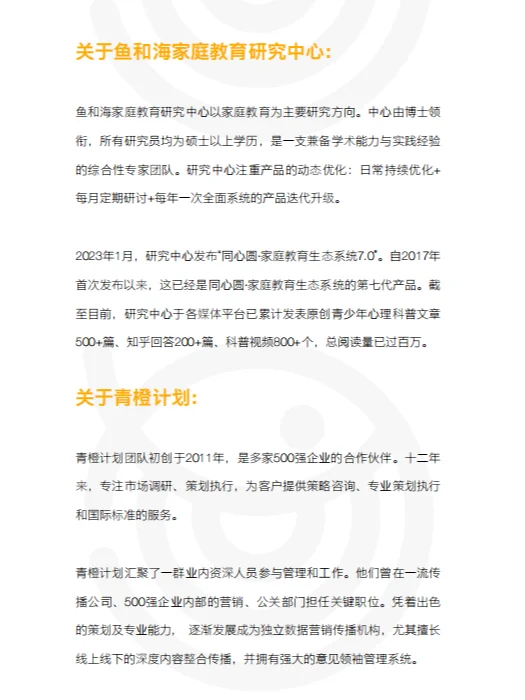 关于鱼和海家庭教育研究中心:

鱼和海家庭教育研究中心以家庭教育为主要研究方向。中心由博士领衔，所有研究员均为硕士以上学历，是一支兼备学术能力与实践经验的综合性专家团队。研究中心注重产品的动态优化：日常持续优化+每月定期研讨+每年一次全面系统的产品迭代升级。

2023年1月，研究中心发布"同心圆·家庭教育生态系统7.0"。自2017年首次发布以来，这已经是同心圆·家庭教育生态系统的第七代产品。截至目前，研究中心于各媒体平台已累计发表原创青少年心理科普文章500+篇、知乎回答200+篇、科普视频800+个，总阅读量已过百万。

关于青橙计划:

青橙计划团队初创于2011年，是多家500强企业的合作伙伴。十二年来，专注市场调研、策划执行，为客户提供策略咨询、专业策划执行和国际标准的服务。

青橙计划汇聚了一群业内资深人员参与管理和工作。他们曾在一流传播公司、500强企业内部的营销、公关部门担任关键职位。凭着出色的策划及专业能力， 逐渐发展成为独立数据营销传播机构，尤其擅长线上线下的深度内容整合传播，并拥有强大的意见领袖管理系统。